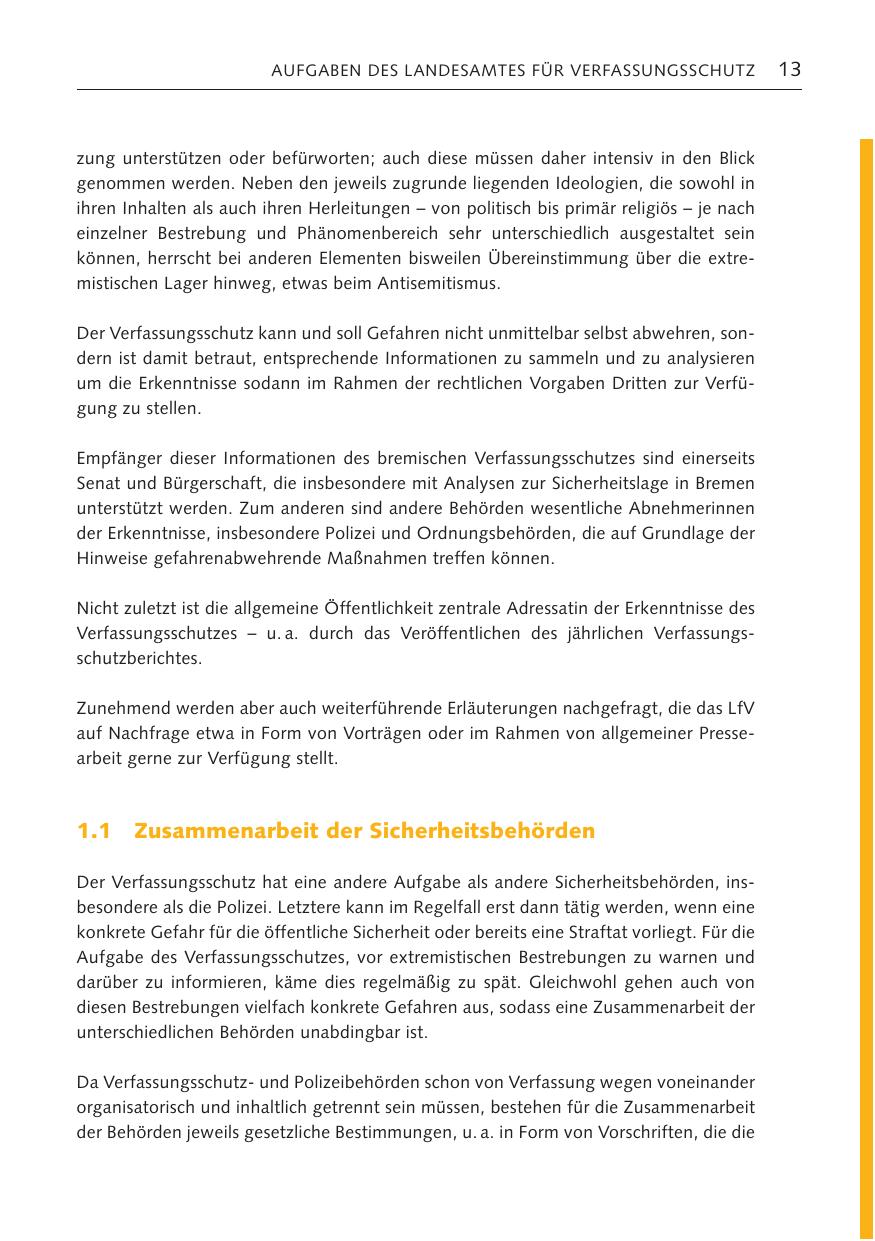 AUFGABEN DES LANDESAMTES FÜR VERFASSUNGSSCHUTZ 13

zung unterstützen oder befürworten; auch diese müssen daher intensiv in den Blick genommen werden. Neben den jeweils zugrunde liegenden Ideologien, die sowohl in ihren Inhalten als auch ihren Herleitungen – von politisch bis primär religiös – je nach einzelner Bestrebung und Phänomenbereich sehr unterschiedlich ausgestaltet sein können, herrscht bei anderen Elementen bisweilen Übereinstimmung über die extremistischen Lager hinweg, etwas beim Antisemitismus.

Der Verfassungsschutz kann und soll Gefahren nicht unmittelbar selbst abwehren, sondern ist damit betraut, entsprechende Informationen zu sammeln und zu analysieren um die Erkenntnisse sodann im Rahmen der rechtlichen Vorgaben Dritten zur Verfügung zu stellen.

Empfänger dieser Informationen des bremischen Verfassungsschutzes sind einerseits Senat und Bürgerschaft, die insbesondere mit Analysen zur Sicherheitslage in Bremen unterstützt werden. Zum anderen sind andere Behörden wesentliche Abnehmerinnen der Erkenntnisse, insbesondere Polizei und Ordnungsbehörden, die auf Grundlage der Hinweise gefahrenabwehrende Maßnahmen treffen können.

Nicht zuletzt ist die allgemeine Öffentlichkeit zentrale Adressatin der Erkenntnisse des Verfassungsschutzes – u. a. durch das Veröffentlichen des jährlichen Verfassungsschutzberichtes.

Zunehmend werden aber auch weiterführende Erläuterungen nachgefragt, die das LfV auf Nachfrage etwa in Form von Vorträgen oder im Rahmen von allgemeiner Pressearbeit gerne zur Verfügung stellt.

1.1 Zusammenarbeit der Sicherheitsbehörden

Der Verfassungsschutz hat eine andere Aufgabe als andere Sicherheitsbehörden, insbesondere als die Polizei. Letztere kann im Regelfall erst dann tätig werden, wenn eine konkrete Gefahr für die öffentliche Sicherheit oder bereits eine Straftat vorliegt. Für die Aufgabe des Verfassungsschutzes, vor extremistischen Bestrebungen zu warnen und darüber zu informieren, käme dies regelmäßig zu spät. Gleichwohl gehen auch von diesen Bestrebungen vielfach konkrete Gefahren aus, sodass eine Zusammenarbeit der unterschiedlichen Behörden unabdingbar ist.

Da Verfassungsschutz- und Polizeibehörden schon von Verfassung wegen voneinander organisatorisch und inhaltlich getrennt sein müssen, bestehen für die Zusammenarbeit der Behörden jeweils gesetzliche Bestimmungen, u. a. in Form von Vorschriften, die die